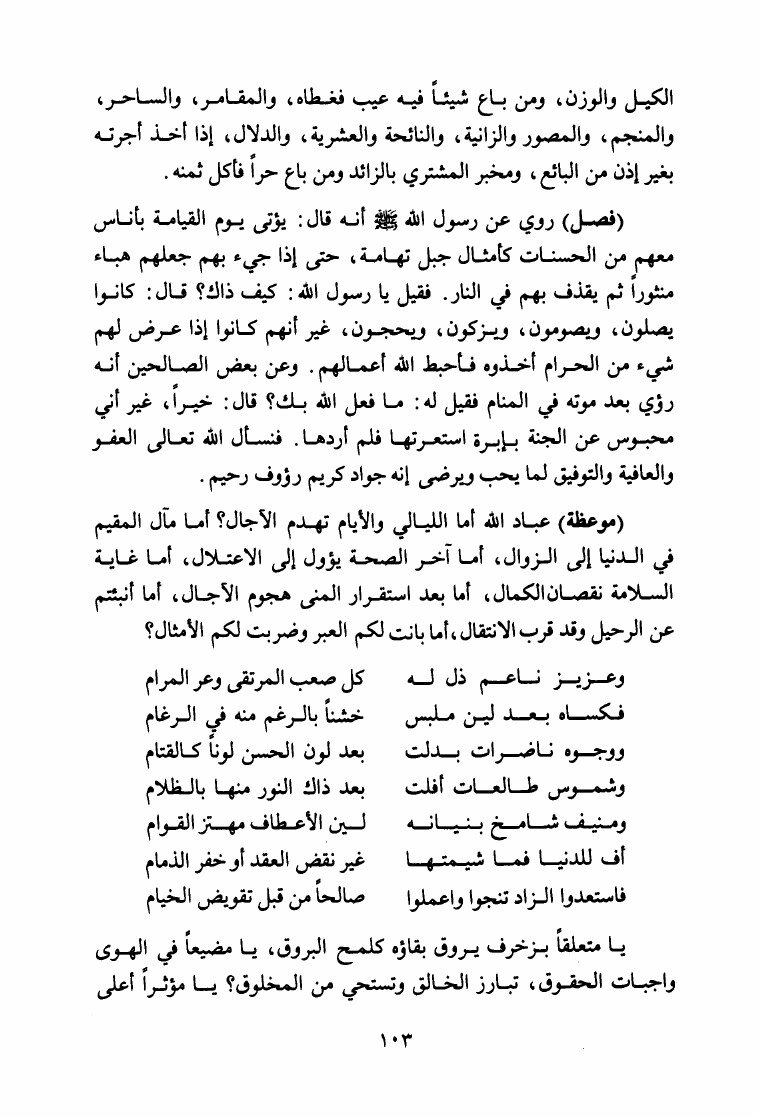 الكيل والوزن، ومن باع شيئاً فيه عيب فغطاه، والمقامر، والساحر، والمنجم، والمصور والزانية، والنائحة والعشرية، والدلال، إذا أخذ أجرته بغير إذن من البائع، ومخبر المشتري بالزائد ومن باع حراً فأكل ثمنه.

(فصل) روي عن رسول الله ﷺ أنه قال: يؤتى يوم القيامة بأناس معهم من الحسنات كأمثال جبل تهامة، حتى إذا جيء بهم جعلهم هباء منثوراً ثم يقذف بهم في النار. فقيل يا رسول الله: كيف ذاك؟ قال: كانوا يصلون، ويصومون، ويزكون، ويحجون، غير أنهم كانوا إذا عرض لهم شيء من الحرام أخذوه فأحبط الله أعمالهم. وعن بعض الصالحين أنه رؤي بعد موته في المنام فقيل له: ما فعل الله بك؟ قال: خيراً، غير أني محبوس عن الجنة بإبرة استعرتها فلم أردها. فنسأل الله تعالى العفو والعافية والتوفيق لما يحب ويرضى إنه جواد كريم رؤوف رحيم.

(موعظة) عباد الله أما الليالي والأيام تهدم الآجال؟ أما مآل المقيم في الدنيا إلى الزوال، أما آخر الصحة يؤول إلى الاعتلال، أما غاية السلامة نقصان الكمال، أما بعد استقرار المنى هجوم الآجال، أما أنبئتم عن الرحيل وقد قرب الانتقال، أما بانت لكم العبر وضربت لكم الأمثال؟

وعزيز ناعم ذل له كل صعب المرتقى وعر المرام
فكساه بعد لين ملبس خشناً بالرغم منه في الرغام
ووجوه ناضرات بدلت بعد لون الحسن لوناً كالقتام
وشموس طالعات أفلت بعد ذاك النور منها بالظلام
ومنيف شامخ بنيانه لين الأعطاف مهتز القوام
أف للدنيا فما شيمتها غير نقض العقد أو خفر الذمام
فاستعدوا الزاد تنجوا واعملوا صالحاً من قبل تقويض الخيام

يا متعلقاً بزخرف يروق بقاؤه كلمح البروق، يا مضيعاً في الهوى واجبات الحقوق، تبارز الخالق وتستحي من المخلوق؟ يا مؤثراً أعلى

١٠٣